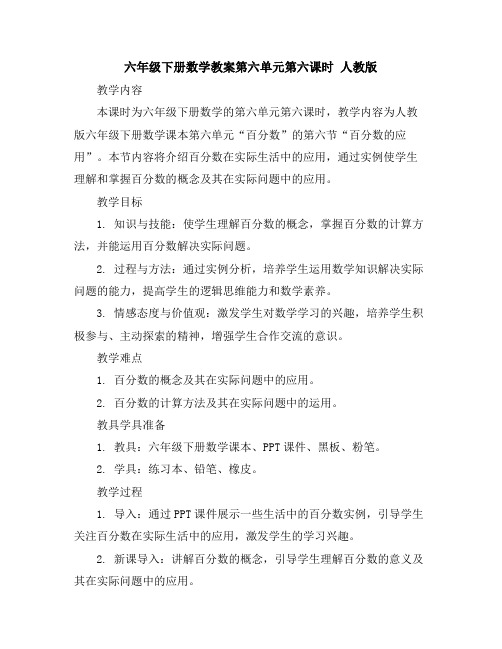 六年级下册数学教案第六单元第六课时 人教版

教学内容

本课时为六年级下册数学的第六单元第六课时，教学内容为人教版六年级下册数学课本第六单元“百分数”的第六节“百分数的应用”。本节内容将介绍百分数在实际生活中的应用，通过实例使学生理解和掌握百分数的概念及其在实际问题中的应用。

教学目标

1. 知识与技能：使学生理解百分数的概念，掌握百分数的计算方法，并能运用百分数解决实际问题。

2. 过程与方法：通过实例分析，培养学生运用数学知识解决实际问题的能力，提高学生的逻辑思维能力和数学素养。

3. 情感态度与价值观：激发学生对数学学习的兴趣，培养学生积极参与、主动探索的精神，增强学生合作交流的意识。

教学难点

1. 百分数的概念及其在实际问题中的应用。

2. 百分数的计算方法及其在实际问题中的运用。

教具学具准备

1. 教具：六年级下册数学课本、PPT课件、黑板、粉笔。

2. 学具：练习本、铅笔、橡皮。

教学过程

1. 导入：通过PPT课件展示一些生活中的百分数实例，引导学生关注百分数在实际生活中的应用，激发学生的学习兴趣。

2. 新课导入：讲解百分数的概念，引导学生理解百分数的意义及其在实际问题中的应用。